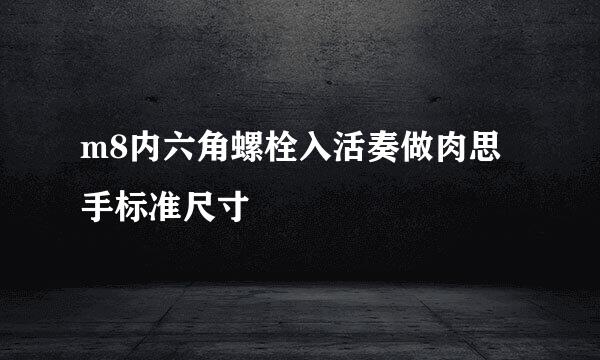 m8内六角螺栓入活奏做肉思手标准尺寸